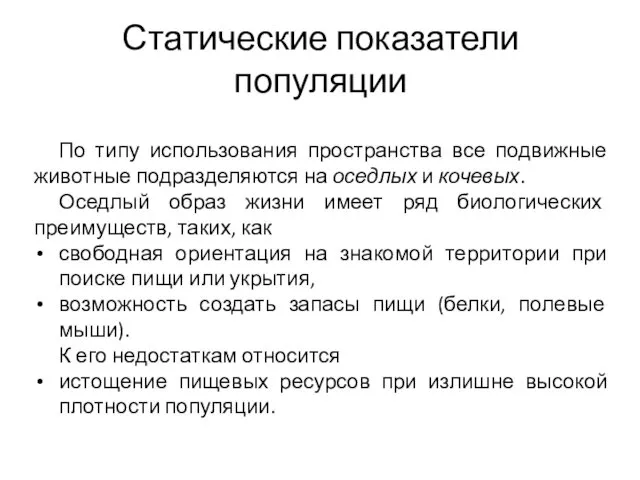 Статические показатели популяции

По типу использования пространства все подвижные животные подразделяются на оседлых и кочевых.

Оседлый образ жизни имеет ряд биологических преимуществ, таких, как

• свободная ориентация на знакомой территории при поиске пищи или укрытия,
• возможность создать запасы пищи (белки, полевые мыши).

К его недостаткам относится

• истощение пищевых ресурсов при излишне высокой плотности популяции.